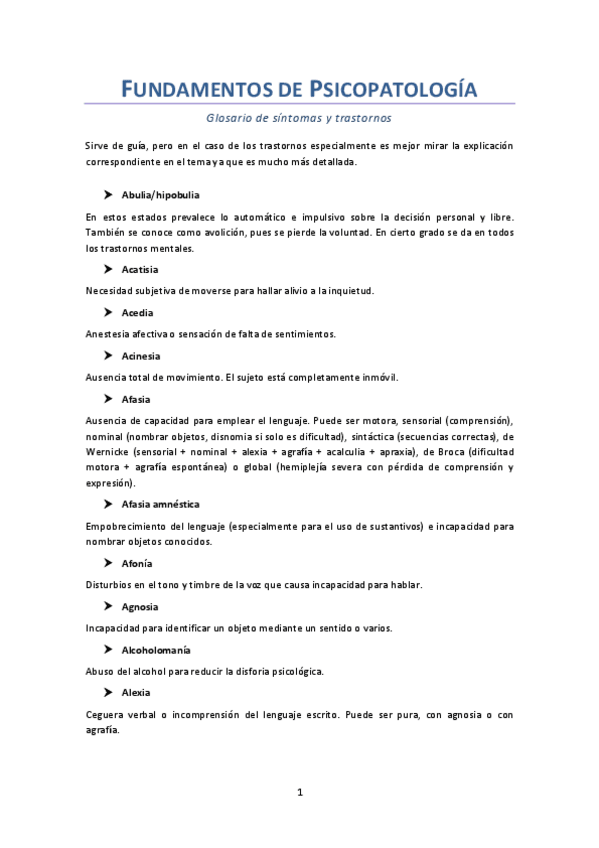 FUNDAMENTOS DE PSICOPATOLOGÍA

Glosario de síntomas y trastornos

Sirve de guía, pero en el caso de los trastornos especialmente es mejor mirar la explicación correspondiente en el tema ya que es mucho más detallada.

Abulia/hipobulia

En estos estados prevalece lo automático e impulsivo sobre la decisión personal y libre. También se conoce como avolición, pues se pierde la voluntad. En cierto grado se da en todos los trastornos mentales.

Acatisia

Necesidad subjetiva de moverse para hallar alivio a la inquietud.

Acedia

Anestesia afectiva o sensación de falta de sentimientos.

Acinesia

Ausencia total de movimiento. El sujeto está completamente inmóvil.

Afasia

Ausencia de capacidad para emplear el lenguaje. Puede ser motora, sensorial (comprensión), nominal (nombrar objetos, disnomia si solo es dificultad), sintáctica (secuencias correctas), de Wernicke (sensorial + nominal + alexia + agrafía + acalculia + apraxia), de Broca (dificultad motora + agrafía espontánea) o global (hemiplejía severa con pérdida de comprensión y expresión).

Afasia amnéstica

Empobrecimiento del lenguaje (especialmente para el uso de sustantivos) e incapacidad para nombrar objetos conocidos.

Afonía

Disturbios en el tono y timbre de la voz que causa incapacidad para hablar.

Agnosia

Incapacidad para identificar un objeto mediante un sentido o varios.

Alcoholomanía

Abuso del alcohol para reducir la disforia psicológica.

Alexia

Ceguera verbal o incomprensión del lenguaje escrito. Puede ser pura, con agnosia o con agrafía.

1